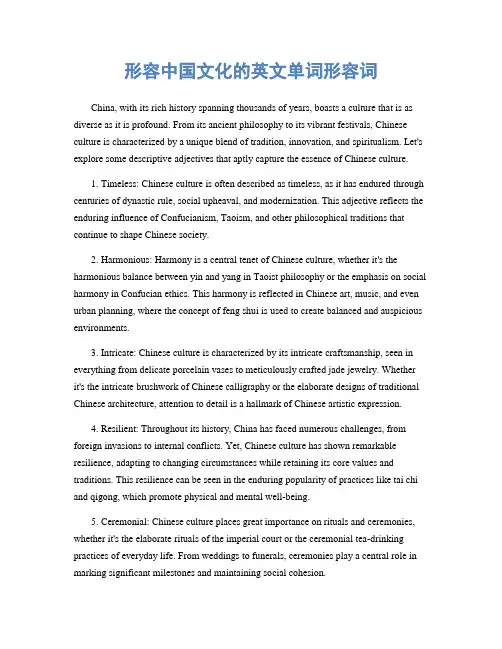 形容中国文化的英文单词形容词

China, with its rich history spanning thousands of years, boasts a culture that is as diverse as it is profound. From its ancient philosophy to its vibrant festivals, Chinese culture is characterized by a unique blend of tradition, innovation, and spiritualism. Let's explore some descriptive adjectives that aptly capture the essence of Chinese culture.

1. Timeless: Chinese culture is often described as timeless, as it has endured through centuries of dynastic rule, social upheaval, and modernization. This adjective reflects the enduring influence of Confucianism, Taoism, and other philosophical traditions that continue to shape Chinese society.

2. Harmonious: Harmony is a central tenet of Chinese culture, whether it's the harmonious balance between yin and yang in Taoist philosophy or the emphasis on social harmony in Confucian ethics. This harmony is reflected in Chinese art, music, and even urban planning, where the concept of feng shui is used to create balanced and auspicious environments.

3. Intricate: Chinese culture is characterized by its intricate craftsmanship, seen in everything from delicate porcelain vases to meticulously crafted jade jewelry. Whether it's the intricate brushwork of Chinese calligraphy or the elaborate designs of traditional Chinese architecture, attention to detail is a hallmark of Chinese artistic expression.

4. Resilient: Throughout its history, China has faced numerous challenges, from foreign invasions to internal conflicts. Yet, Chinese culture has shown remarkable resilience, adapting to changing circumstances while retaining its core values and traditions. This resilience can be seen in the enduring popularity of practices like tai chi and qigong, which promote physical and mental well-being.

5. Ceremonial: Chinese culture places great importance on rituals and ceremonies, whether it's the elaborate rituals of the imperial court or the ceremonial tea-drinking practices of everyday life. From weddings to funerals, ceremonies play a central role in marking significant milestones and maintaining social cohesion.